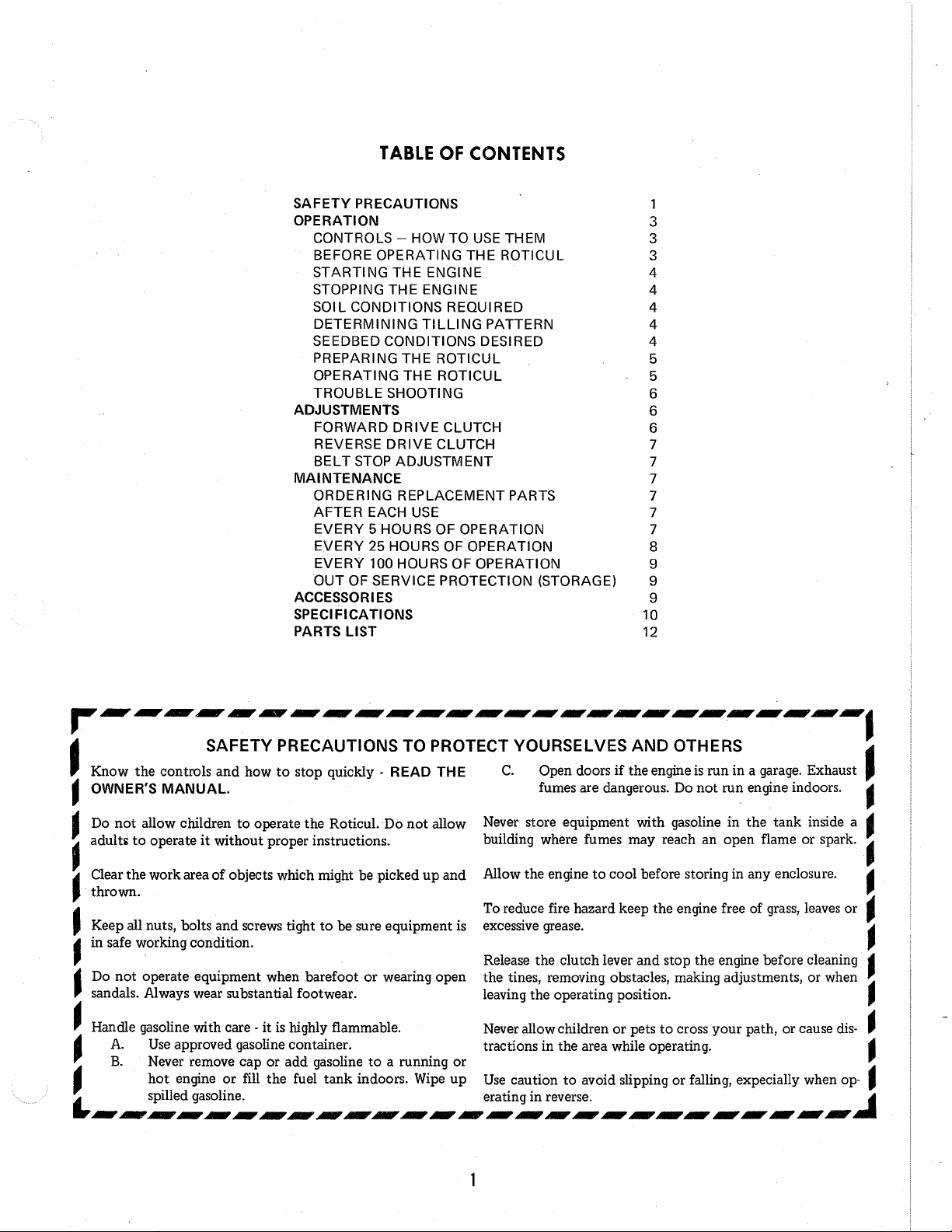 TABLE OF CONTENTS

SAFETY PRECAUTIONS 1
OPERATION 3
CONTROLS – HOW TO USE THEM 3
BEFORE OPERATING THE ROTICUL 3
STARTING THE ENGINE 4
STOPPING THE ENGINE 4
SOIL CONDITIONS REQUIRED 4
DETERMINING TILLING PATTERN 4
SEEDBED CONDITIONS DESIRED 4
PREPARING THE ROTICUL 5
OPERATING THE ROTICUL 5
TROUBLE SHOOTING 6
ADJUSTMENTS 6
FORWARD DRIVE CLUTCH 6
REVERSE DRIVE CLUTCH 7
BELT STOP ADJUSTMENT 7
MAINTENANCE 7
ORDERING REPLACEMENT PARTS 7
AFTER EACH USE 7
EVERY 5 HOURS OF OPERATION 7
EVERY 25 HOURS OF OPERATION 8
EVERY 100 HOURS OF OPERATION 9
OUT OF SERVICE PROTECTION (STORAGE) 9
ACCESSORIES 9
SPECIFICATIONS 10
PARTS LIST 12

SAFETY PRECAUTIONS TO PROTECT YOURSELVES AND OTHERS

Know the controls and how to stop quickly - READ THE OWNER'S MANUAL.

Do not allow children to operate the Roticul. Do not allow adults to operate it without proper instructions.

Clear the work area of objects which might be picked up and thrown.

Keep all nuts, bolts and screws tight to be sure equipment is in safe working condition.

Do not operate equipment when barefoot or wearing open sandals. Always wear substantial footwear.

Handle gasoline with care - it is highly flammable.
A. Use approved gasoline container.
B. Never remove cap or add gasoline to a running or hot engine or fill the fuel tank indoors. Wipe up spilled gasoline.

C. Open doors if the engine is run in a garage. Exhaust fumes are dangerous. Do not run engine indoors.

Never store equipment with gasoline in the tank inside a building where fumes may reach an open flame or spark.

Allow the engine to cool before storing in any enclosure.

To reduce fire hazard keep the engine free of grass, leaves or excessive grease.

Release the clutch lever and stop the engine before cleaning the tines, removing obstacles, making adjustments, or when leaving the operating position.

Never allow children or pets to cross your path, or cause distractions in the area while operating.

Use caution to avoid slipping or falling, expecially when operating in reverse.

1